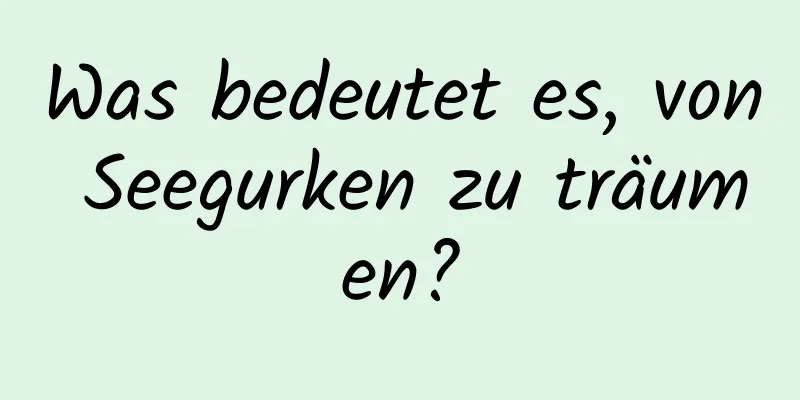 Was bedeutet es, von Seegurken zu träumen?